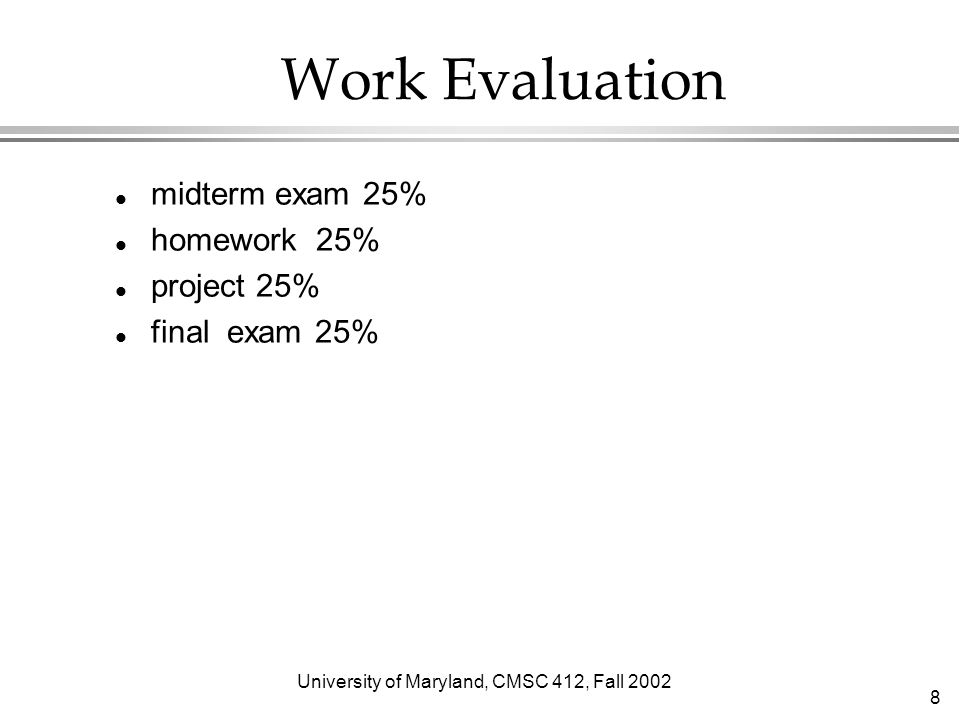 Work Evaluation

- midterm exam 25%
- homework 25%
- project 25%
- final exam 25%

University of Maryland, CMSC 412, Fall 2002

8